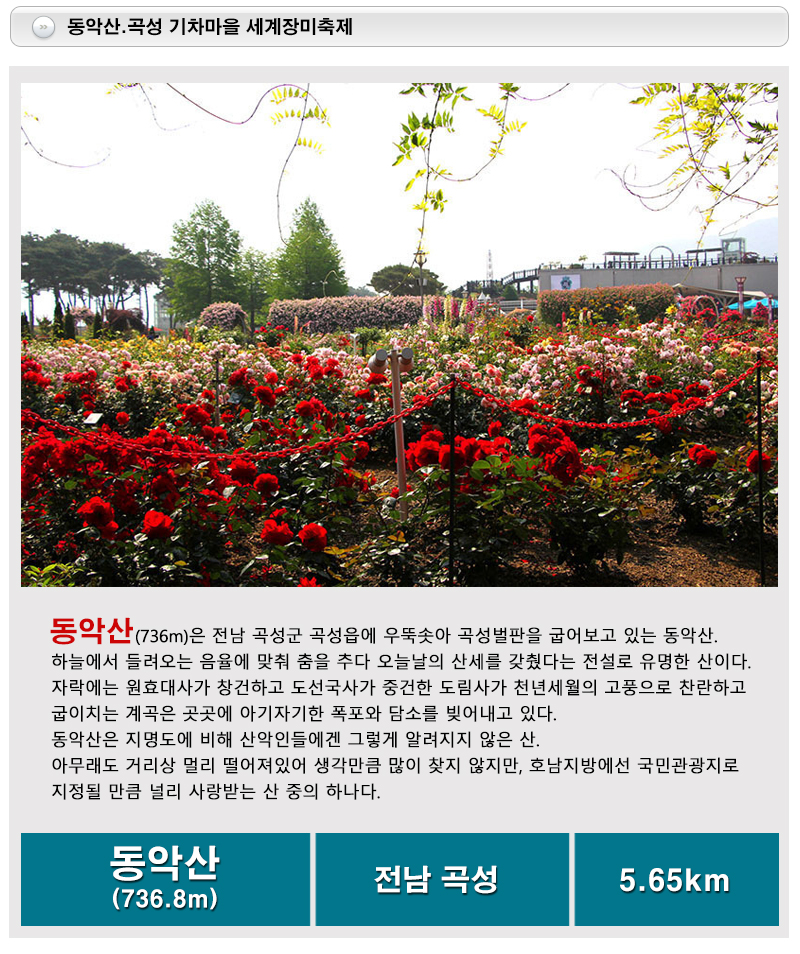 동악산.곡성 기차마을 세계장미축제

동악산(736m)은 전남 곡성군 곡성읍에 우뚝솟아 곡성벌판을 굽어보고 있는 동악산.
하늘에서 들려오는 음율에 맞춰 춤을 추다 오늘날의 산세를 갖췄다는 전설로 유명한 산이다.
자락에는 원효대사가 창건하고 도선국사가 중건한 도림사가 천년세월의 고풍으로 찬란하고 굽이치는 계곡은 곳곳에 아기자기한 폭포와 담소를 빚어내고 있다.
동악산은 지명도에 비해 산악인들에겐 그렇게 알려지지 않은 산.
아무래도 거리상 멀리 떨어져있어 생각만큼 많이 찾지 않지만, 호남지방에선 국민관광지로 지정될 만큼 널리 사랑받는 산 중의 하나다.

동악산
(736.8m)

전남 곡성

5.65km